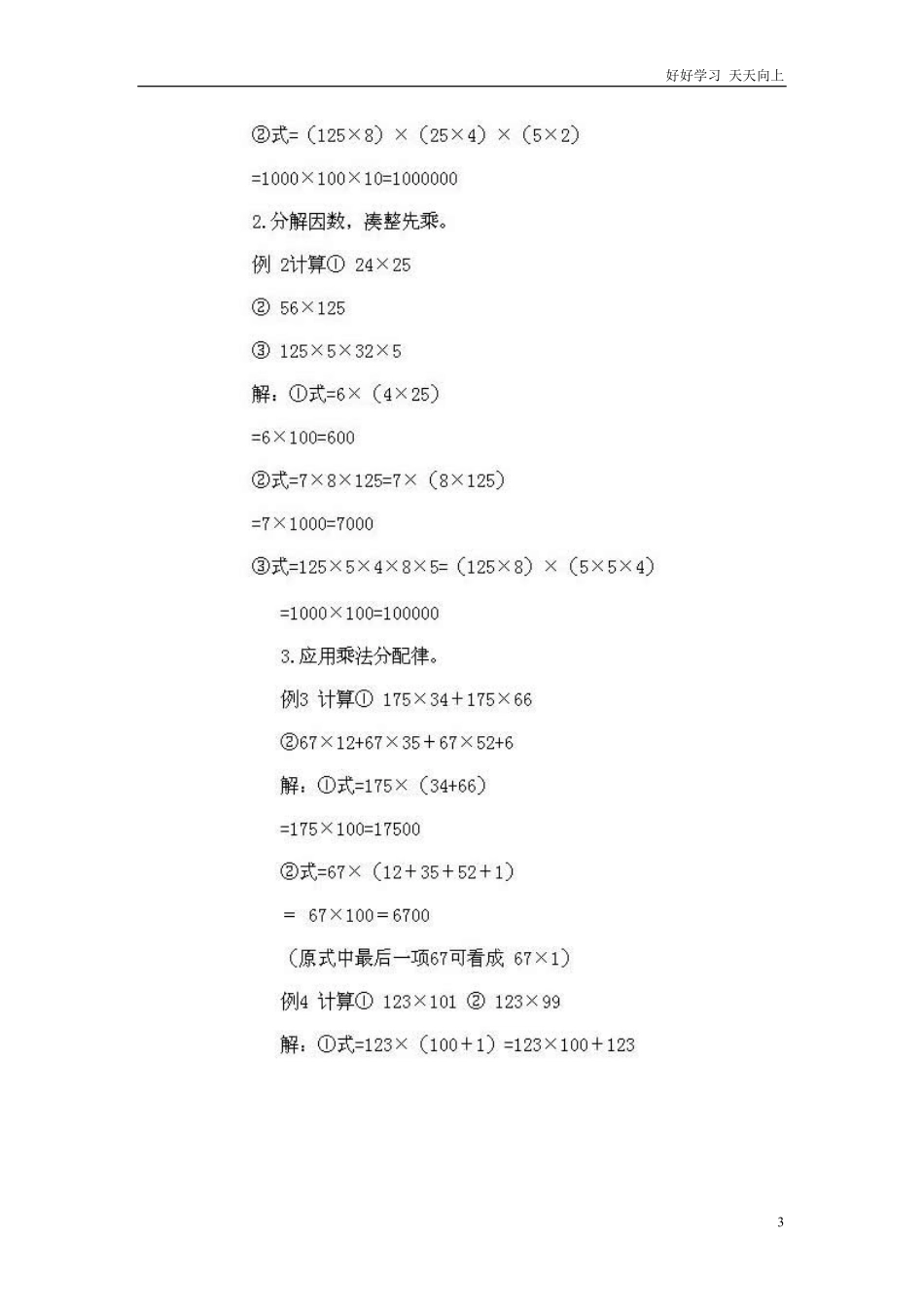 好好学习 天天向上

②式=（125×8）×（25×4）×（5×2）

=1000×100×10=1000000

2.分解因数，凑整先乘。

例 2计算① 24×25

② 56×125

③ 125×5×32×5

解：①式=6×（4×25）

=6×100=600

②式=7×8×125=7×（8×125）

=7×1000=7000

③式=125×5×4×8×5=（125×8）×（5×5×4）

=1000×100=100000

3.应用乘法分配律。

例3 计算① 175×34＋175×66

②67×12+67×35＋67×52+6

解：①式=175×（34+66）

=175×100=17500

②式=67×（12＋35＋52＋1）

＝ 67×100＝6700

（原式中最后一项67可看成 67×1）

例4 计算① 123×101 ② 123×99

解：①式=123×（100＋1）=123×100＋123

3